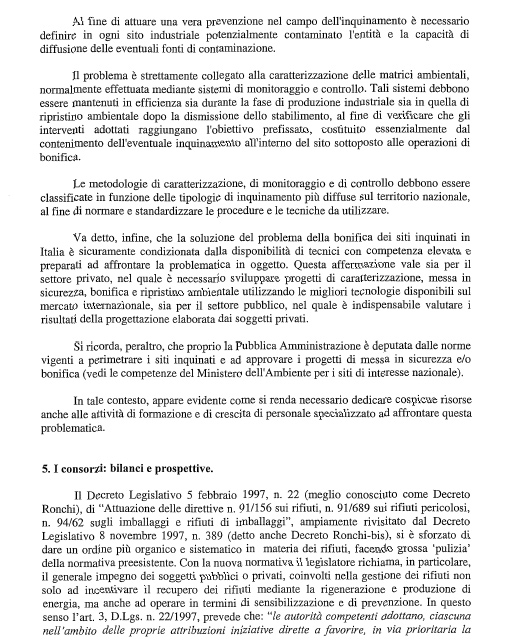 Al fine di attuare una vera prevenzione nel campo dell'inquinamento è necessario definire in ogni sito industriale potenzialmente contaminato l'entità e la capacità di diffusione delle eventuali fonti di contaminazione.

Il problema è strettamente collegato alla caratterizzazione delle matrici ambientali, normalmente effettuata mediante sistemi di monitoraggio e controllo. Tali sistemi debbono essere mantenuti in efficienza sia durante la fase di produzione industriale sia in quella di ripristino ambientale dopo la dismissione dello stabilimento, al fine di verificare che gli interventi adottati raggiungano l'obiettivo prefissato, costituito essenzialmente dal contenimento dell'eventuale inquinamento all'interno del sito sottoposto alle operazioni di bonifica.

Le metodologie di caratterizzazione, di monitoraggio e di controllo debbono essere classificate in funzione delle tipologie di inquinamento più diffuse sul territorio nazionale, al fine di normare e standardizzare le procedure e le tecniche da utilizzare.

Va detto, infine, che la soluzione del problema della bonifica dei siti inquinati in Italia è sicuramente condizionata dalla disponibilità di tecnici con competenza elevata e preparati ad affrontare la problematica in oggetto. Questa affermazione vale sia per il settore privato, nel quale è necessario sviluppare progetti di caratterizzazione, messa in sicurezza, bonifica e ripristino ambientale utilizzando le migliori tecnologie disponibili sul mercato internazionale, sia per il settore pubblico, nel quale è indispensabile valutare i risultati della progettazione elaborata dai soggetti privati.

Si ricorda, peraltro, che proprio la Pubblica Amministrazione è deputata dalle norme vigenti a perimetrare i siti inquinati e ad approvare i progetti di messa in sicurezza e/o bonifica (vedi le competenze del Ministero dell'Ambiente per i siti di interesse nazionale).

In tale contesto, appare evidente come si renda necessario dedicare cospicue risorse anche alle attività di formazione e di crescita di personale specializzato ad affrontare questa problematica.

5. I consorzi: bilanci e prospettive.

Il Decreto Legislativo 5 febbraio 1997, n. 22 (meglio conosciuto come Decreto Ronchi), di "Attuazione delle direttive n. 91/156 sui rifiuti, n. 91/689 sui rifiuti pericolosi, n. 94/62 sugli imballaggi e rifiuti di imballaggi", ampiamente rivisitato dal Decreto Legislativo 8 novembre 1997, n. 389 (detto anche Decreto Ronchi-bis), si è sforzato di dare un ordine più organico e sistematico in materia dei rifiuti, facendo grossa 'pulizia' della normativa preesistente. Con la nuova normativa il legislatore richiama, in particolare, il generale impegno dei soggetti pubblici o privati, coinvolti nella gestione dei rifiuti non solo ad incentivare il recupero dei rifiuti mediante la rigenerazione e produzione di energia, ma anche ad operare in termini di sensibilizzazione e di prevenzione. In questo senso l'art. 3, D.Lgs. n. 22/1997, prevede che: "le autorità competenti adottano, ciascuna nell'ambito delle proprie attribuzioni iniziative dirette a favorire, in via prioritaria la